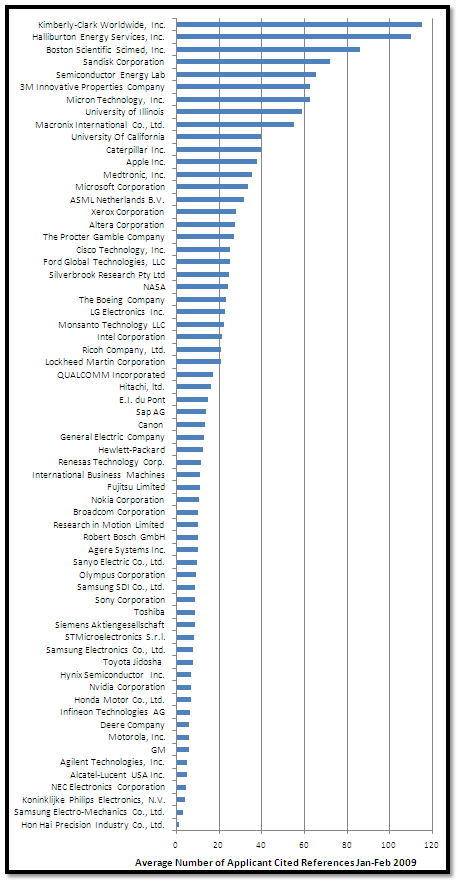 Kimberly-Clark Worldwide, Inc.
Halliburton Energy Services, Inc.
Boston Scientific Scimed, Inc.
Sandisk Corporation
Semiconductor Energy Lab
3M Innovative Properties Company
Micron Technology, Inc.
University of Illinois
Macronix International Co., Ltd.
University Of California
Caterpillar Inc.
Apple Inc.
Medtronic, Inc.
Microsoft Corporation
ASML Netherlands B.V.
Xerox Corporation
Altera Corporation
The Procter Gamble Company
Cisco Technology, Inc.
Ford Global Technologies, LLC
Silverbrook Research Pty Ltd
NASA
The Boeing Company
LG Electronics Inc.
Monsanto Technology LLC
Intel Corporation
Ricoh Company, Ltd.
Lockheed Martin Corporation
QUALCOMM Incorporated
Hitachi, ltd.
E.I. du Pont
Sap AG
Canon
General Electric Company
Hewlett-Packard
Renesas Technology Corp.
International Business Machines
Fujitsu Limited
Nokia Corporation
Broadcom Corporation
Research in Motion Limited
Robert Bosch GmbH
Agere Systems Inc.
Sanyo Electric Co., Ltd.
Olympus Corporation
Samsung SDI Co., Ltd.
Sony Corporation
Toshiba
Siemens Aktiengesellschaft
STMicroelectronics S.r.l.
Samsung Electronics Co., Ltd.
Toyota Jidosha
Hynix Semiconductor Inc.
Nvidia Corporation
Honda Motor Co., Ltd.
Infineon Technologies AG
Deere Company
Motorola, Inc.
GM
Agilent Technologies, Inc.
Alcatel-Lucent USA Inc.
NEC Electronics Corporation
Koninklijke Philips Electronics, N.V.
Samsung Electro-Mechanics Co., Ltd.
Hon Hai Precision Industry Co., Ltd.

0 20 40 60 80 100 120

Average Number of Applicant Cited References Jan-Feb 2009